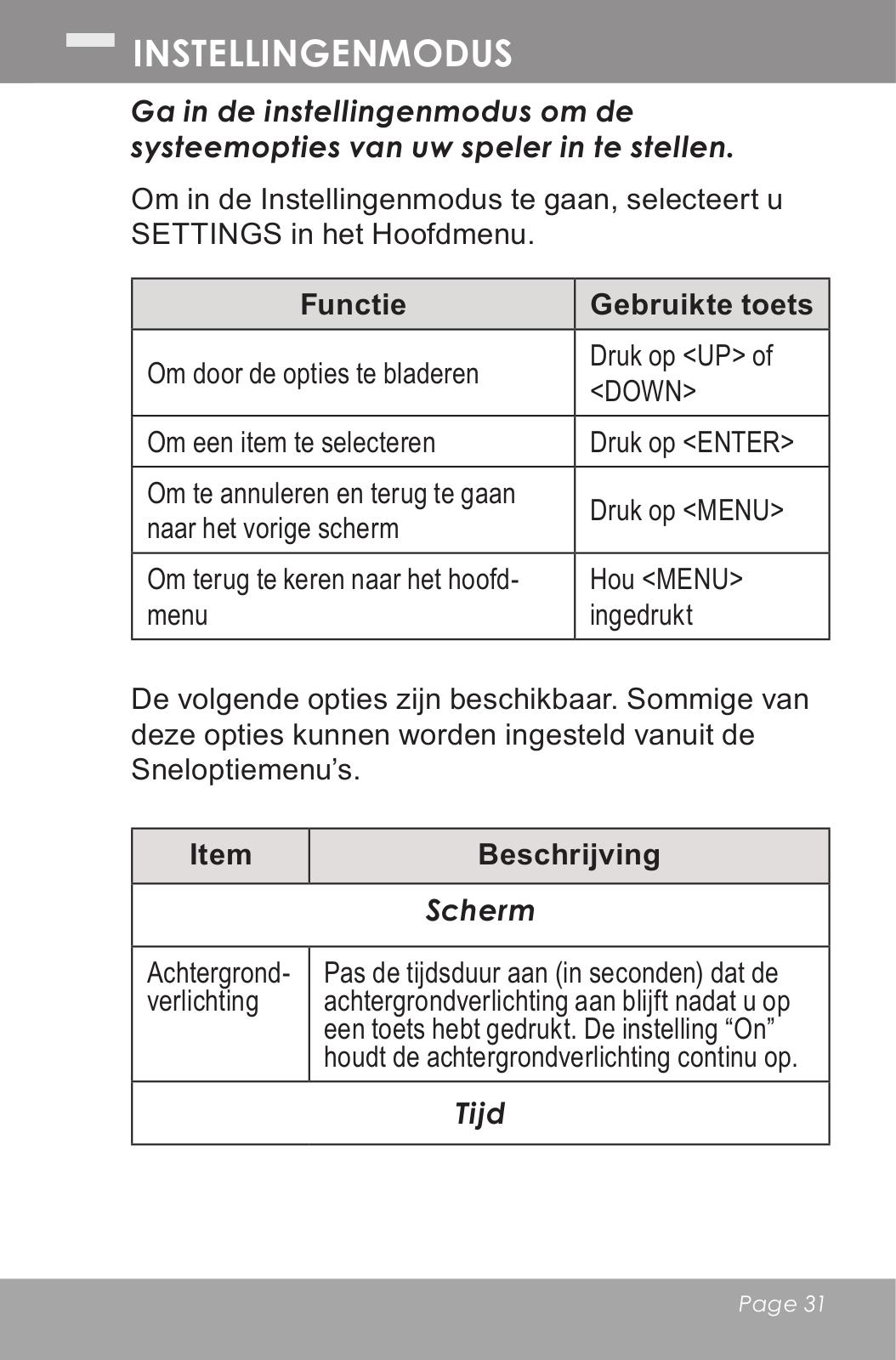 INSTELLINGENMODUS

Ga in de instellingenmodus om de systeemopties van uw speler in te stellen.

Om in de Instellingenmodus te gaan, selecteert u SETTINGS in het Hoofdmenu.

| Functie | Gebruikte toets |
|---|---|
| Om door de opties te bladeren | Druk op <UP> of <DOWN> |
| Om een item te selecteren | Druk op <ENTER> |
| Om te annuleren en terug te gaan naar het vorige scherm | Druk op <MENU> |
| Om terug te keren naar het hoofdmenu | Hou <MENU> ingedrukt |

De volgende opties zijn beschikbaar. Sommige van deze opties kunnen worden ingesteld vanuit de Sneloptiemenu’s.

| Item | Beschrijving |
|---|---|
| Scherm | |
| Achtergrondverlichting | Pas de tijdsduur aan (in seconden) dat de achtergrondverlichting aan blijft nadat u op een toets hebt gedrukt. De instelling “On” houdt de achtergrondverlichting continu op. |
| Tijd | |

Page 31